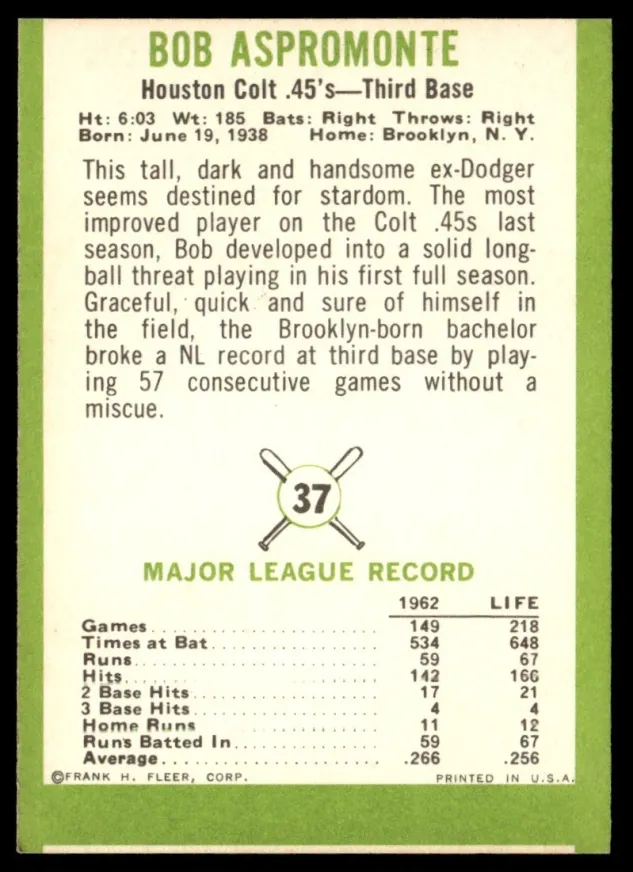 BOB ASPROMONTE

Houston Colt .45's—Third Base

Ht: 6:03 Wt: 185 Bats: Right Throws: Right
Born: June 19, 1938 Home: Brooklyn, N. Y.

This tall, dark and handsome ex-Dodger seems destined for stardom. The most improved player on the Colt .45s last season, Bob developed into a solid long-ball threat playing in his first full season. Graceful, quick and sure of himself in the field, the Brooklyn-born bachelor broke a NL record at third base by playing 57 consecutive games without a miscue.

37

MAJOR LEAGUE RECORD

| | 1962 | LIFE |
|---|---|---|
| Games | 149 | 218 |
| Times at Bat | 534 | 648 |
| Runs | 59 | 67 |
| Hits | 142 | 166 |
| 2 Base Hits | 17 | 21 |
| 3 Base Hits | 4 | 4 |
| Home Runs | 11 | 12 |
| Runs Batted In | 59 | 67 |
| Average | .266 | .256 |

©FRANK H. FLEER, CORP. PRINTED IN U.S.A.